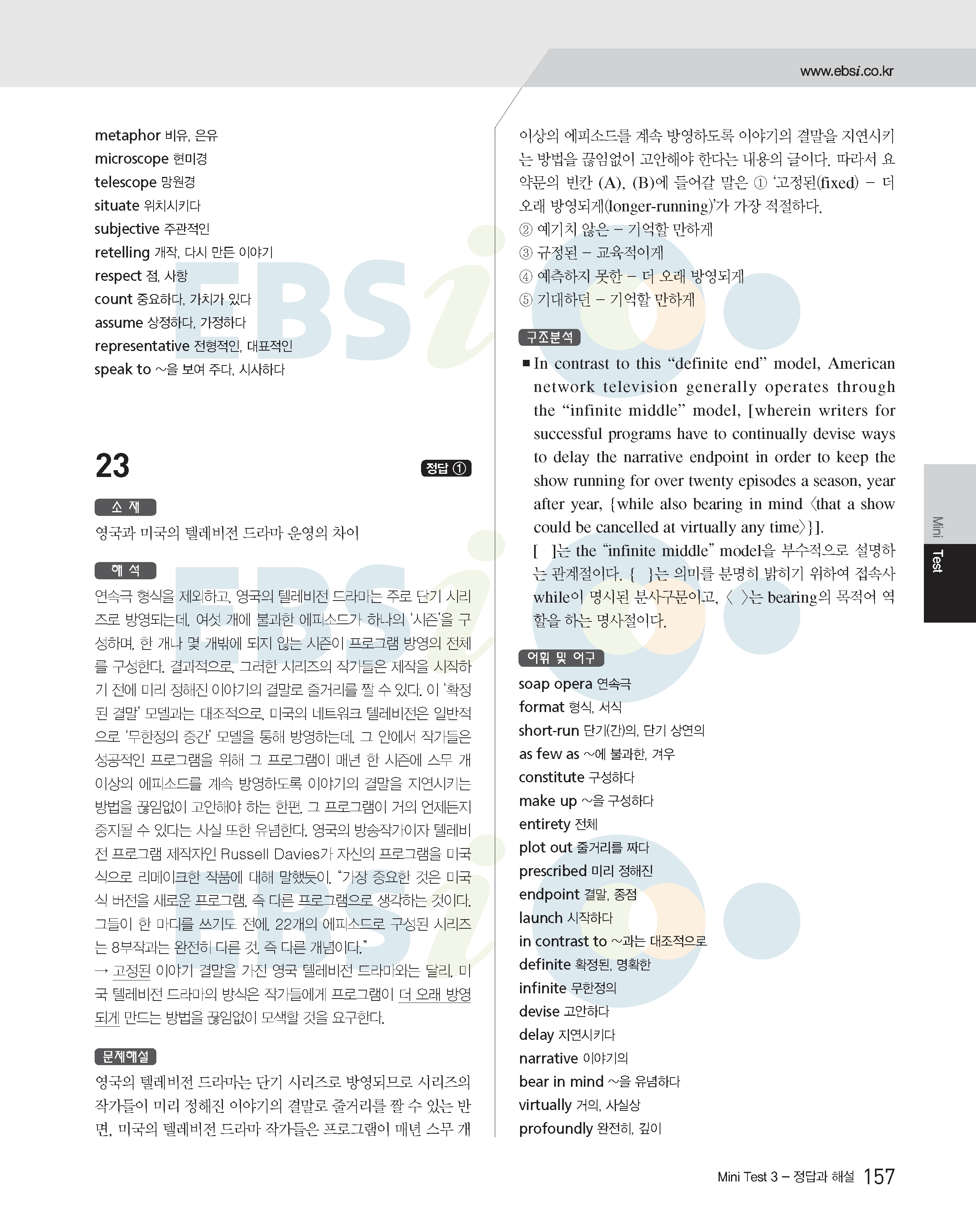 www.ebsi.co.kr

metaphor 비유, 은유
microscope 현미경
telescope 망원경
situate 위치시키다
subjective 주관적인
retelling 개작, 다시 만든 이야기
respect 점, 사항
count 중요하다, 가치가 있다
assume 상정하다, 가정하다
representative 전형적인, 대표적인
speak to ~을 보여 주다, 시사하다

23

정답 ①

소 재

영국과 미국의 텔레비전 드라마 운영의 차이

해 석

연속극 형식을 제외하고, 영국의 텔레비전 드라마는 주로 단기 시리즈로 방영되는데, 여섯 개에 불과한 에피소드가 하나의 '시즌'을 구성하며, 한 개나 몇 개밖에 되지 않는 시즌이 프로그램 방영의 전체를 구성한다. 결과적으로, 그러한 시리즈의 작가들은 제작을 시작하기 전에 미리 정해진 이야기의 결말로 줄거리를 짤 수 있다. 이 '확정된 결말' 모델과는 대조적으로, 미국의 네트워크 텔레비전은 일반적으로 '무한정의 중간' 모델을 통해 방영하는데, 그 안에서 작가들은 성공적인 프로그램을 위해 그 프로그램이 매년 한 시즌에 스무 개 이상의 에피소드를 계속 방영하도록 이야기의 결말을 지연시키는 방법을 끊임없이 고안해야 하는 한편, 그 프로그램이 거의 언제든지 중지될 수 있다는 사실 또한 유념한다. 영국의 방송작가이자 텔레비전 프로그램 제작자인 Russell Davies가 자신의 프로그램을 미국식으로 리메이크한 작품에 대해 말했듯이, "가장 중요한 것은 미국식 버전을 새로운 프로그램, 즉 다른 프로그램으로 생각하는 것이다. 그들이 한 마디를 쓰기도 전에, 22개의 에피소드로 구성된 시리즈는 8부작과는 완전히 다른 것, 즉 다른 개념이다."
→ 고정된 이야기 결말을 가진 영국 텔레비전 드라마와는 달리, 미국 텔레비전 드라마의 방식은 작가들에게 프로그램이 더 오래 방영되게 만드는 방법을 끊임없이 모색할 것을 요구한다.

문제해설

영국의 텔레비전 드라마는 단기 시리즈로 방영되므로 시리즈의 작가들이 미리 정해진 이야기의 결말로 줄거리를 짤 수 있는 반면, 미국의 텔레비전 드라마 작가들은 프로그램이 매년 스무 개 이상의 에피소드를 계속 방영하도록 이야기의 결말을 지연시키는 방법을 끊임없이 고안해야 한다는 내용의 글이다. 따라서 요약문의 빈칸 (A), (B)에 들어갈 말은 ① '고정된(fixed) – 더 오래 방영되게(longer-running)'가 가장 적절하다.
② 예기치 않은 – 기억할 만하게
③ 규정된 – 교육적이게
④ 예측하지 못한 – 더 오래 방영되게
⑤ 기대하던 – 기억할 만하게

구조분석

■ In contrast to this "definite end" model, American network television generally operates through the "infinite middle" model, [wherein writers for successful programs have to continually devise ways to delay the narrative endpoint in order to keep the show running for over twenty episodes a season, year after year, {while also bearing in mind 〈that a show could be cancelled at virtually any time〉}].
[ ]는 the "infinite middle" model을 부수적으로 설명하는 관계절이다. { }는 의미를 분명히 밝히기 위하여 접속사 while이 명시된 분사구문이고, 〈 〉는 bearing의 목적어 역할을 하는 명사절이다.

어휘 및 어구

soap opera 연속극
format 형식, 서식
short-run 단기(간)의, 단기 상연의
as few as ~에 불과한, 겨우
constitute 구성하다
make up ~을 구성하다
entirety 전체
plot out 줄거리를 짜다
prescribed 미리 정해진
endpoint 결말, 종점
launch 시작하다
in contrast to ~과는 대조적으로
definite 확정된, 명확한
infinite 무한정의
devise 고안하다
delay 지연시키다
narrative 이야기의
bear in mind ~을 유념하다
virtually 거의, 사실상
profoundly 완전히, 깊이

Mini Test

Mini Test 3 – 정답과 해설 157